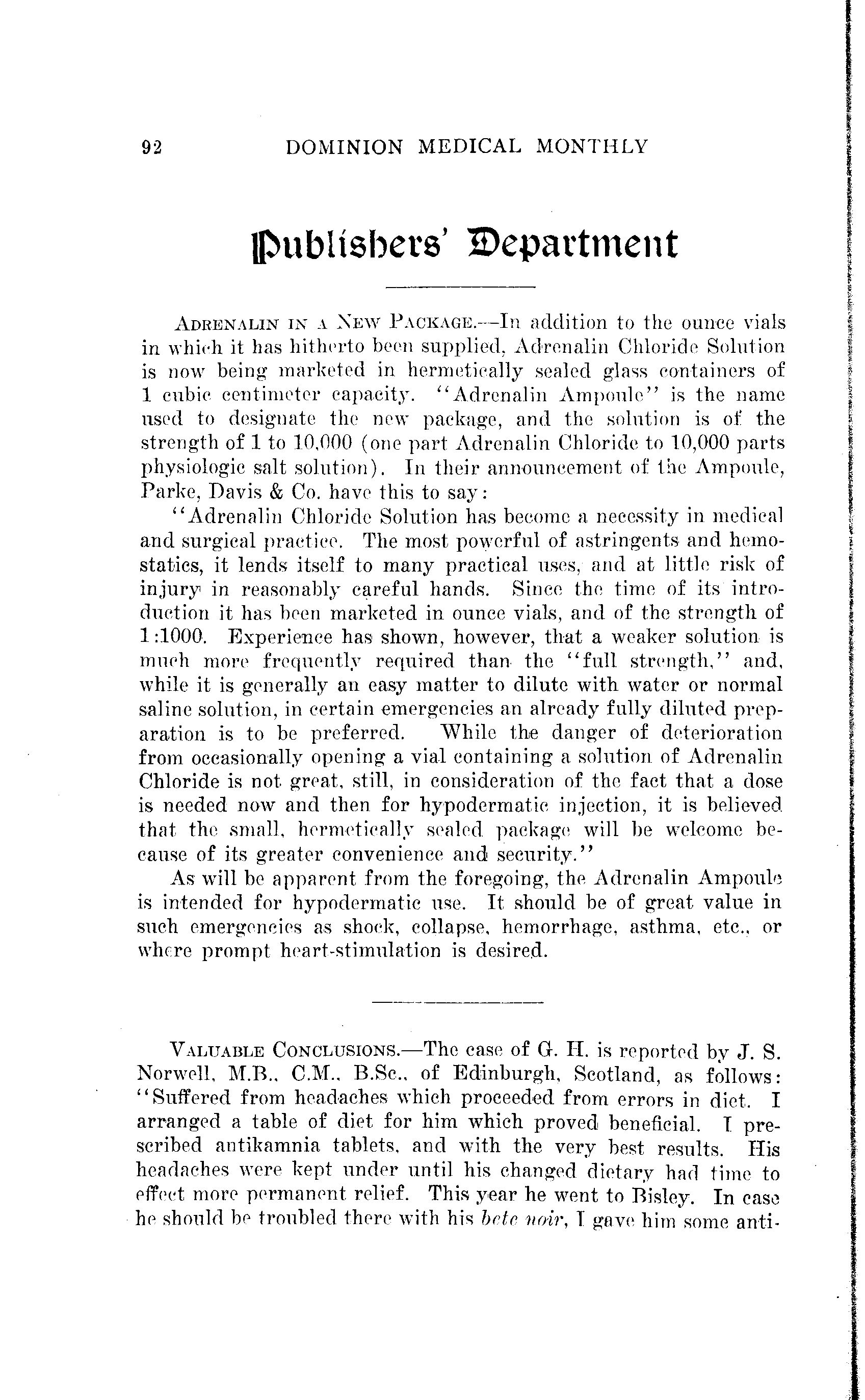 92 DOMINION MEDICAL MONTHLY

Publishers' Department

ADRENALIN IN A NEW PACKAGE.—In addition to the ounce vials in which it has hitherto been supplied, Adrenalin Chloride Solution is now being marketed in hermetically sealed glass containers of 1 cubic centimeter capacity. "Adrenalin Ampoule" is the name used to designate the new package, and the solution is of the strength of 1 to 10,000 (one part Adrenalin Chloride to 10,000 parts physiologic salt solution). In their announcement of the Ampoule, Parke, Davis & Co. have this to say:

"Adrenalin Chloride Solution has become a necessity in medical and surgical practice. The most powerful of astringents and hemostatics, it lends itself to many practical uses, and at little risk of injury in reasonably careful hands. Since the time of its introduction it has been marketed in ounce vials, and of the strength of 1:1000. Experience has shown, however, that a weaker solution is much more frequently required than the "full strength," and, while it is generally an easy matter to dilute with water or normal saline solution, in certain emergencies an already fully diluted preparation is to be preferred. While the danger of deterioration from occasionally opening a vial containing a solution of Adrenalin Chloride is not great, still, in consideration of the fact that a dose is needed now and then for hypodermatic injection, it is believed that the small, hermetically sealed package will be welcome because of its greater convenience and security."

As will be apparent from the foregoing, the Adrenalin Ampoule is intended for hypodermatic use. It should be of great value in such emergencies as shock, collapse, hemorrhage, asthma, etc., or where prompt heart-stimulation is desired.

VALUABLE CONCLUSIONS.—The case of G. H. is reported by J. S. Norwell, M.B., C.M., B.Sc., of Edinburgh, Scotland, as follows: "Suffered from headaches which proceeded from errors in diet. I arranged a table of diet for him which proved beneficial. I prescribed antikamnia tablets, and with the very best results. His headaches were kept under until his changed dietary had time to effect more permanent relief. This year he went to Bisley. In case he should be troubled there with his bete noir, I gave him some anti-